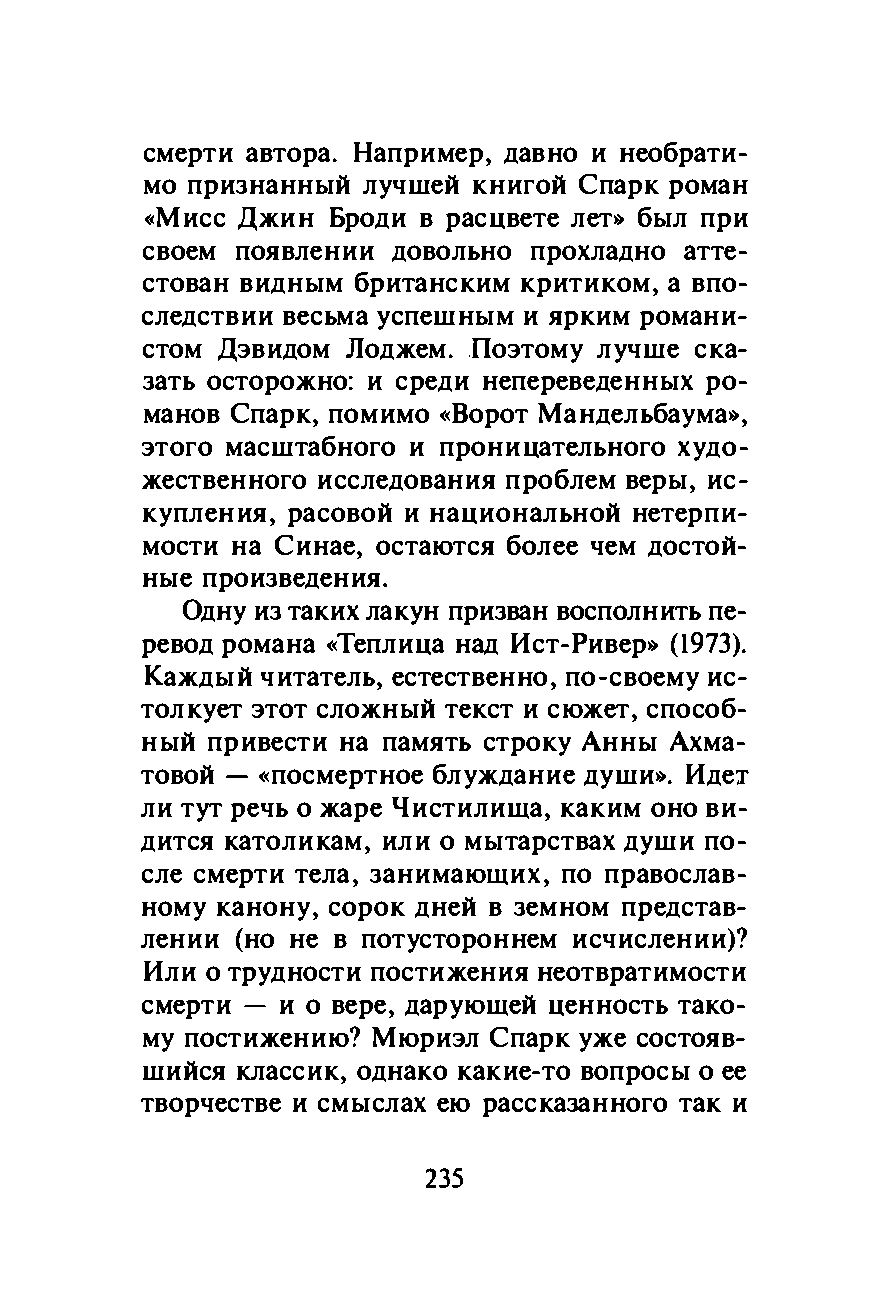 смерти автора. Например, давно и необратимо признанный лучшей книгой Спарк роман «Мисс Джин Броди в расцвете лет» был при своем появлении довольно прохладно аттестован видным британским критиком, а впоследствии весьма успешным и ярким романистом Дэвидом Лоджем. Поэтому лучше сказать осторожно: и среди непереведенных романов Спарк, помимо «Ворот Мандельбаума», этого масштабного и проницательного художественного исследования проблем веры, искупления, расовой и национальной нетерпимости на Синае, остаются более чем достойные произведения.

Одну из таких лакун призван восполнить перевод романа «Теплица над Ист-Ривер» (1973). Каждый читатель, естественно, по-своему истолкует этот сложный текст и сюжет, способный привести на память строку Анны Ахматовой — «посмертное блуждание души». Идет ли тут речь о жаре Чистилища, каким оно видится католикам, или о мытарствах души после смерти тела, занимающих, по православному канону, сорок дней в земном представлении (но не в потустороннем исчислении)? Или о трудности постижения неотвратимости смерти — и о вере, дарующей ценность такому постижению? Мюриэл Спарк уже состоявшийся классик, однако какие-то вопросы о ее творчестве и смыслах ею рассказанного так и

235